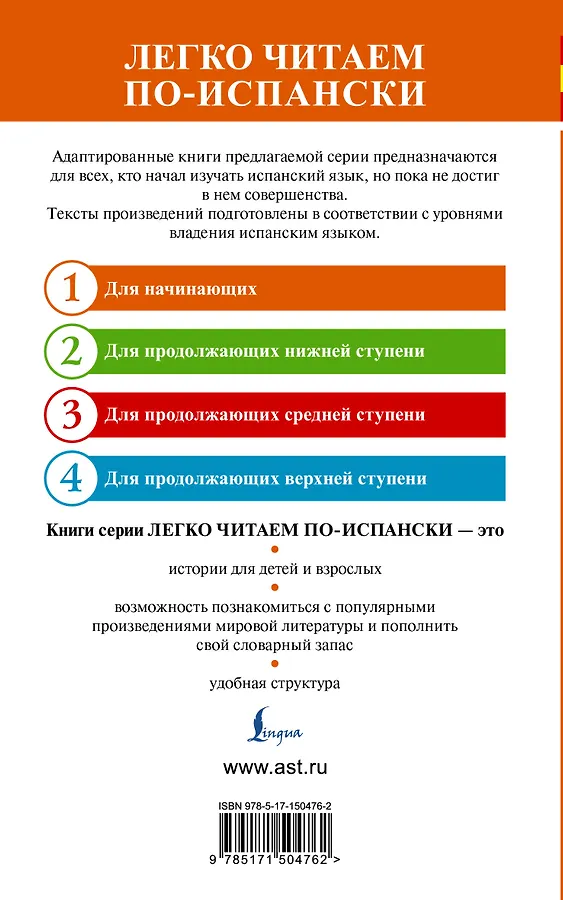 ЛЕГКО ЧИТАЕМ ПО-ИСПАНСКИ

Адаптированные книги предлагаемой серии предназначаются для всех, кто начал изучать испанский язык, но пока не достиг в нем совершенства.
Тексты произведений подготовлены в соответствии с уровнями владения испанским языком.

1 Для начинающих

2 Для продолжающих нижней ступени

3 Для продолжающих средней ступени

4 Для продолжающих верхней ступени

Книги серии ЛЕГКО ЧИТАЕМ ПО-ИСПАНСКИ — это

истории для детей и взрослых

возможность познакомиться с популярными произведениями мировой литературы и пополнить свой словарный запас

удобная структура

Lingua

www.ast.ru

ISBN 978-5-17-150476-2

9 785171 504762 >